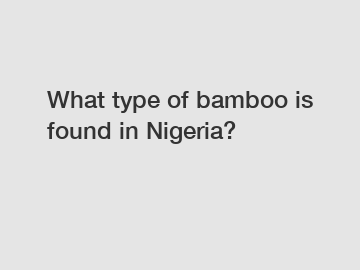 What type of bamboo is found in Nigeria?